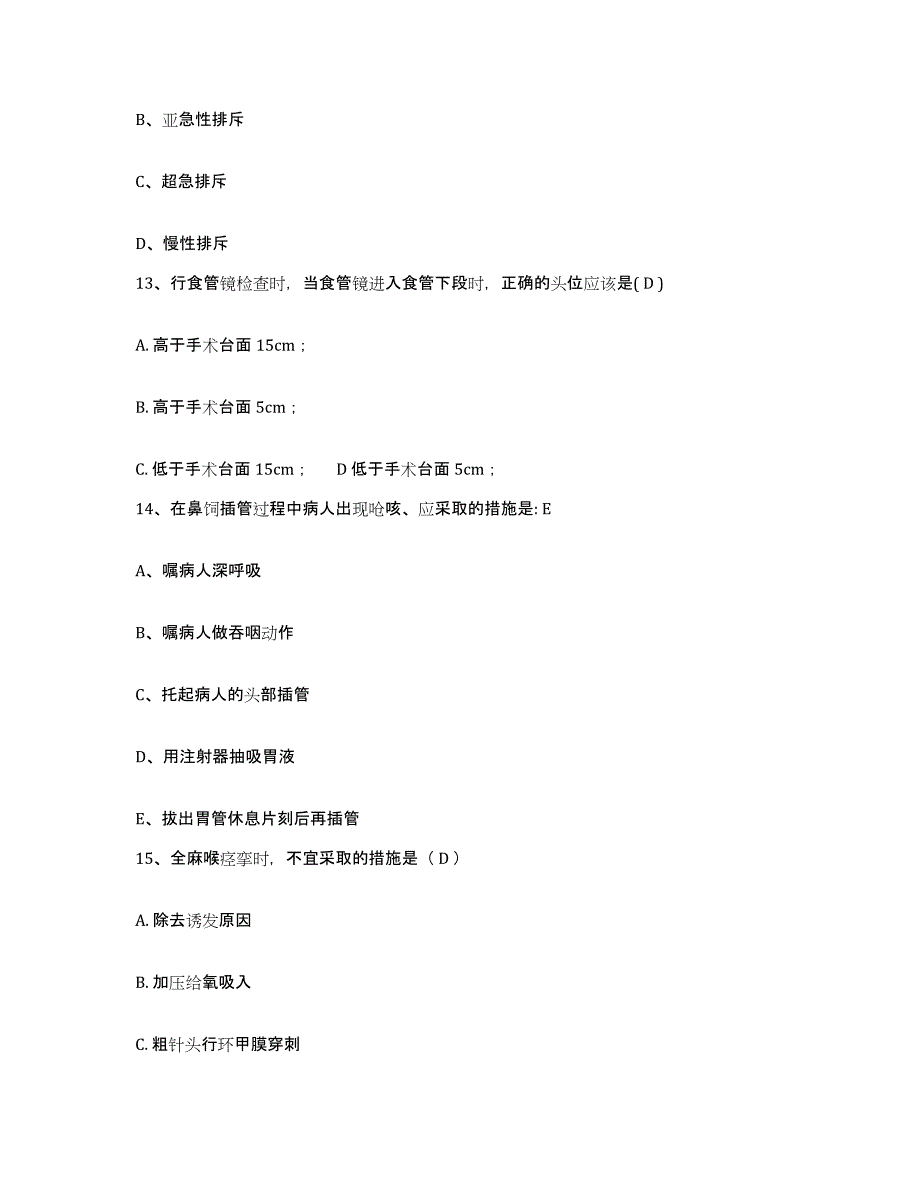 B、亚急性排斥

C、超急排斥

D、慢性排斥

13、行食管镜检查时，当食管镜进入食管下段时，正确的头位应该是( D )

A. 高于手术台面 15cm；

B. 高于手术台面 5cm；

C. 低于手术台面 15cm；　D 低于手术台面 5cm；

14、在鼻饲插管过程中病人出现呛咳、应采取的措施是: E

A、嘱病人深呼吸

B、嘱病人做吞咽动作

C、托起病人的头部插管

D、用注射器抽吸胃液

E、拔出胃管休息片刻后再插管

15、全麻喉痉挛时，不宜采取的措施是（ D ）

A. 除去诱发原因

B. 加压给氧吸入

C. 粗针头行环甲膜穿刺